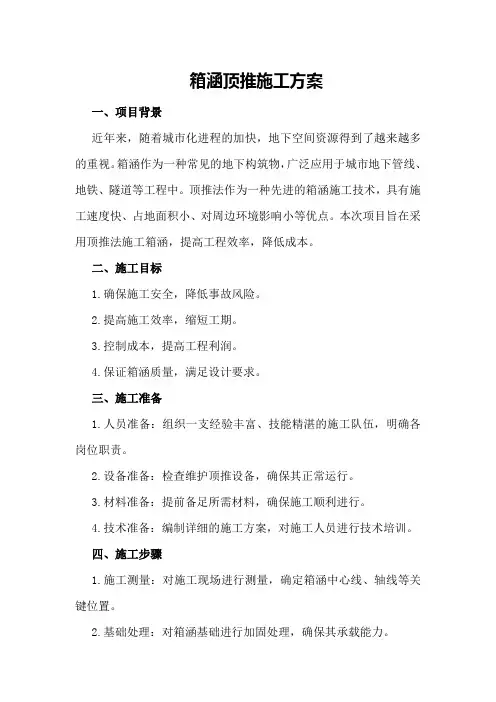 箱涵顶推施工方案

一、项目背景

近年来，随着城市化进程的加快，地下空间资源得到了越来越多的重视。箱涵作为一种常见的地下构筑物，广泛应用于城市地下管线、地铁、隧道等工程中。顶推法作为一种先进的箱涵施工技术，具有施工速度快、占地面积小、对周边环境影响小等优点。本次项目旨在采用顶推法施工箱涵，提高工程效率，降低成本。

二、施工目标

1. 确保施工安全，降低事故风险。

2. 提高施工效率，缩短工期。

3. 控制成本，提高工程利润。

4. 保证箱涵质量，满足设计要求。

三、施工准备

1. 人员准备：组织一支经验丰富、技能精湛的施工队伍，明确各岗位职责。

2. 设备准备：检查维护顶推设备，确保其正常运行。

3. 材料准备：提前备足所需材料，确保施工顺利进行。

4. 技术准备：编制详细的施工方案，对施工人员进行技术培训。

四、施工步骤

1. 施工测量：对施工现场进行测量，确定箱涵中心线、轴线等关键位置。

2. 基础处理：对箱涵基础进行加固处理，确保其承载能力。